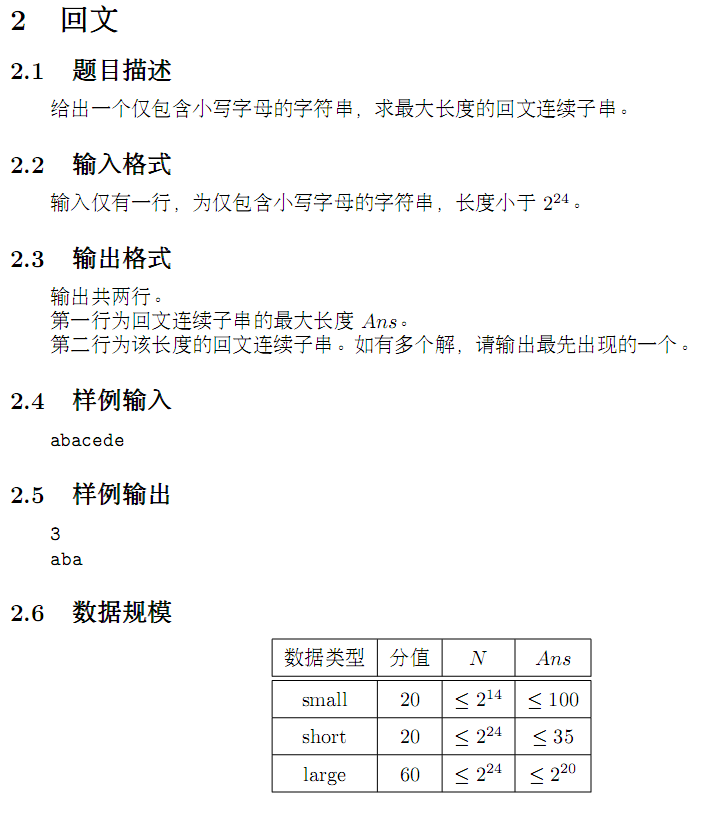 2 回文

2.1 题目描述

给出一个仅包含小写字母的字符串，求最大长度的回文连续子串。

2.2 输入格式

输入仅有一行，为仅包含小写字母的字符串，长度小于 $2^{24}$。

2.3 输出格式

输出共两行。
第一行为回文连续子串的最大长度 $Ans$。
第二行为该长度的回文连续子串。如有多个解，请输出最先出现的一个。

2.4 样例输入

abacede

2.5 样例输出

3
aba

2.6 数据规模

| 数据类型 | 分值 | $N$ | $Ans$ |
|---|---|---|---|
| small | 20 | $\leq 2^{14}$ | $\leq 100$ |
| short | 20 | $\leq 2^{24}$ | $\leq 35$ |
| large | 60 | $\leq 2^{24}$ | $\leq 2^{20}$ |